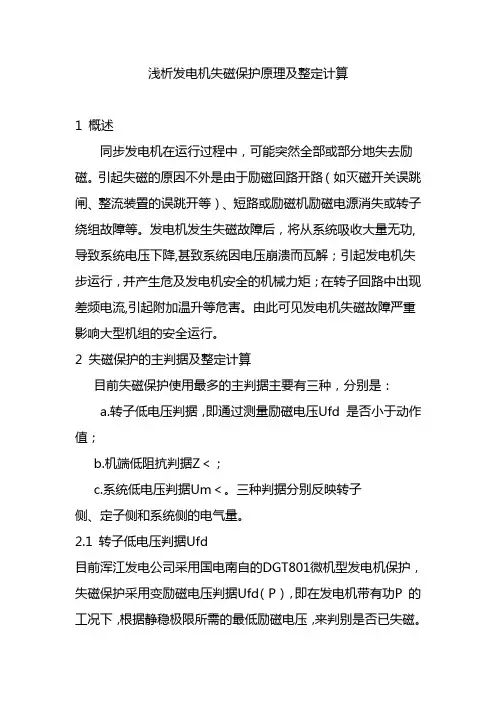 浅析发电机失磁保护原理及整定计算

1 概述

同步发电机在运行过程中，可能突然全部或部分地失去励磁。引起失磁的原因不外是由于励磁回路开路（如灭磁开关误跳闸、整流装置的误跳开等）、短路或励磁机励磁电源消失或转子绕组故障等。发电机发生失磁故障后，将从系统吸收大量无功,导致系统电压下降,甚致系统因电压崩溃而瓦解；引起发电机失步运行，并产生危及发电机安全的机械力矩；在转子回路中出现差频电流,引起附加温升等危害。由此可见发电机失磁故障严重影响大型机组的安全运行。

2 失磁保护的主判据及整定计算

目前失磁保护使用最多的主判据主要有三种，分别是：

a.转子低电压判据，即通过测量励磁电压Ufd 是否小于动作值；

b.机端低阻抗判据Z＜；

c.系统低电压判据Um＜。三种判据分别反映转子侧、定子侧和系统侧的电气量。

2.1 转子低电压判据Ufd

目前浑江发电公司采用国电南自的DGT801微机型发电机保护，失磁保护采用变励磁电压判据Ufd（P），即在发电机带有功P 的工况下，根据静稳极限所需的最低励磁电压，来判别是否已失磁。